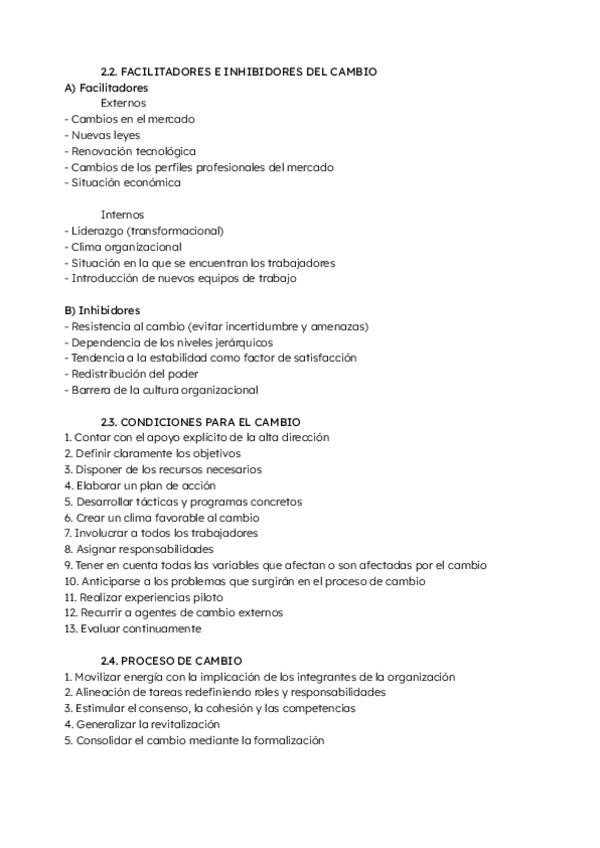 2.2. FACILITADORES E INHIBIDORES DEL CAMBIO
A) Facilitadores
Externos
- Cambios en el mercado
- Nuevas leyes
- Renovación tecnológica
- Cambios de los perfiles profesionales del mercado
- Situación económica

Internos
- Liderazgo (transformacional)
- Clima organizacional
- Situación en la que se encuentran los trabajadores
- Introducción de nuevos equipos de trabajo

B) Inhibidores
- Resistencia al cambio (evitar incertidumbre y amenazas)
- Dependencia de los niveles jerárquicos
- Tendencia a la estabilidad como factor de satisfacción
- Redistribución del poder
- Barrera de la cultura organizacional

2.3. CONDICIONES PARA EL CAMBIO
1. Contar con el apoyo explícito de la alta dirección
2. Definir claramente los objetivos
3. Disponer de los recursos necesarios
4. Elaborar un plan de acción
5. Desarrollar tácticas y programas concretos
6. Crear un clima favorable al cambio
7. Involucrar a todos los trabajadores
8. Asignar responsabilidades
9. Tener en cuenta todas las variables que afectan o son afectadas por el cambio
10. Anticiparse a los problemas que surgirán en el proceso de cambio
11. Realizar experiencias piloto
12. Recurrir a agentes de cambio externos
13. Evaluar continuamente

2.4. PROCESO DE CAMBIO
1. Movilizar energía con la implicación de los integrantes de la organización
2. Alineación de tareas redefiniendo roles y responsabilidades
3. Estimular el consenso, la cohesión y las competencias
4. Generalizar la revitalización
5. Consolidar el cambio mediante la formalización